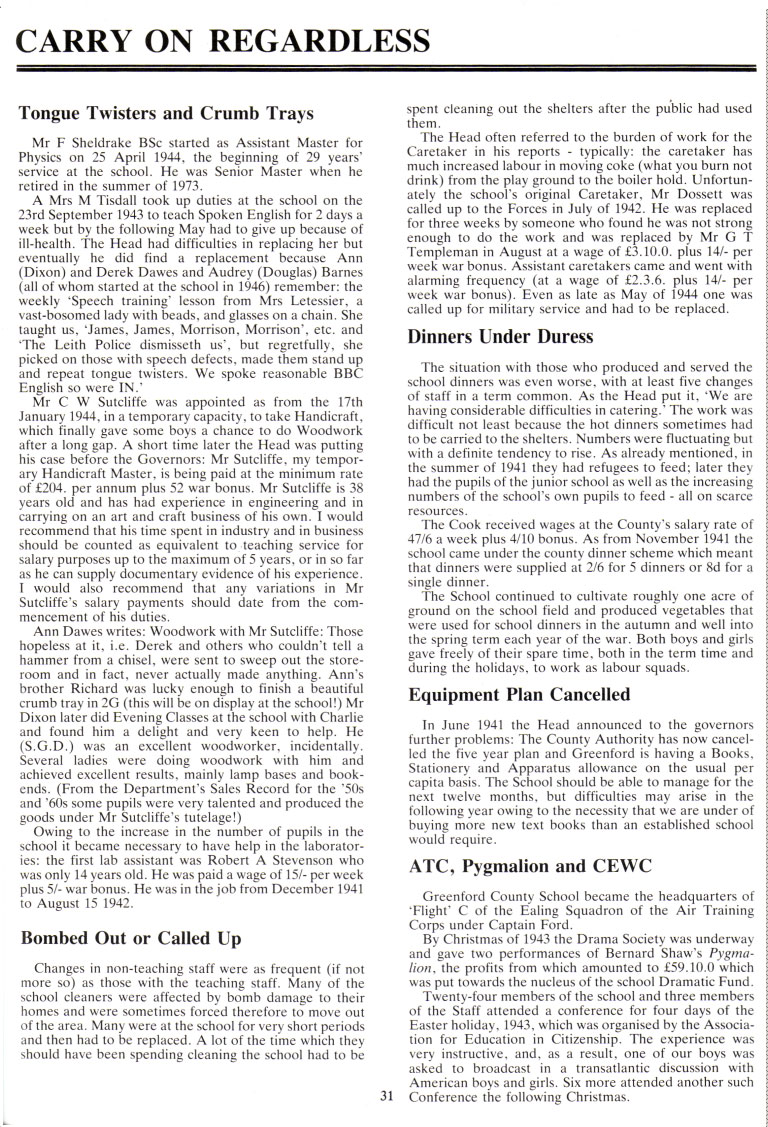 CARRY ON REGARDLESS

Tongue Twisters and Crumb Trays

Mr F Sheldrake BSc started as Assistant Master for Physics on 25 April 1944, the beginning of 29 years' service at the school. He was Senior Master when he retired in the summer of 1973.

A Mrs M Tisdall took up duties at the school on the 23rd September 1943 to teach Spoken English for 2 days a week but by the following May had to give up because of ill-health. The Head had difficulties in replacing her but eventually he did find a replacement because Ann (Dixon) and Derek Dawes and Audrey (Douglas) Barnes (all of whom started at the school in 1946) remember: the weekly 'Speech training' lesson from Mrs Letessier, a vast-bosomed lady with beads, and glasses on a chain. She taught us, 'James, James, Morrison, Morrison', etc. and 'The Leith Police dismisseth us', but regretfully, she picked on those with speech defects, made them stand up and repeat tongue twisters. We spoke reasonable BBC English so were IN.'

Mr C W Sutcliffe was appointed as from the 17th January 1944, in a temporary capacity, to take Handicraft, which finally gave some boys a chance to do Woodwork after a long gap. A short time later the Head was putting his case before the Governors: Mr Sutcliffe, my temporary Handicraft Master, is being paid at the minimum rate of £204. per annum plus 52 war bonus. Mr Sutcliffe is 38 years old and has had experience in engineering and in carrying on an art and craft business of his own. I would recommend that his time spent in industry and in business should be counted as equivalent to teaching service for salary purposes up to the maximum of 5 years, or in so far as he can supply documentary evidence of his experience. I would also recommend that any variations in Mr Sutcliffe's salary payments should date from the commencement of his duties.

Ann Dawes writes: Woodwork with Mr Sutcliffe: Those hopeless at it, i.e. Derek and others who couldn't tell a hammer from a chisel, were sent to sweep out the storeroom and in fact, never actually made anything. Ann's brother Richard was lucky enough to finish a beautiful crumb tray in 2G (this will be on display at the school!) Mr Dixon later did Evening Classes at the school with Charlie and found him a delight and very keen to help. He (S.G.D.) was an excellent woodworker, incidentally. Several ladies were doing woodwork with him and achieved excellent results, mainly lamp bases and bookends. (From the Department's Sales Record for the '50s and '60s some pupils were very talented and produced the goods under Mr Sutcliffe's tutelage!)

Owing to the increase in the number of pupils in the school it became necessary to have help in the laboratories: the first lab assistant was Robert A Stevenson who was only 14 years old. He was paid a wage of 15/- per week plus 5/- war bonus. He was in the job from December 1941 to August 15 1942.

Bombed Out or Called Up

Changes in non-teaching staff were as frequent (if not more so) as those with the teaching staff. Many of the school cleaners were affected by bomb damage to their homes and were sometimes forced therefore to move out of the area. Many were at the school for very short periods and then had to be replaced. A lot of the time which they should have been spending cleaning the school had to be spent cleaning out the shelters after the public had used them.

The Head often referred to the burden of work for the Caretaker in his reports - typically: the caretaker has much increased labour in moving coke (what you burn not drink) from the play ground to the boiler hold. Unfortunately the school's original Caretaker, Mr Dossett was called up to the Forces in July of 1942. He was replaced for three weeks by someone who found he was not strong enough to do the work and was replaced by Mr G T Templeman in August at a wage of £3.10.0. plus 14/- per week war bonus. Assistant caretakers came and went with alarming frequency (at a wage of £2.3.6. plus 14/- per week war bonus). Even as late as May of 1944 one was called up for military service and had to be replaced.

Dinners Under Duress

The situation with those who produced and served the school dinners was even worse, with at least five changes of staff in a term common. As the Head put it, 'We are having considerable difficulties in catering.' The work was difficult not least because the hot dinners sometimes had to be carried to the shelters. Numbers were fluctuating but with a definite tendency to rise. As already mentioned, in the summer of 1941 they had refugees to feed; later they had the pupils of the junior school as well as the increasing numbers of the school's own pupils to feed - all on scarce resources.

The Cook received wages at the County's salary rate of 47/6 a week plus 4/10 bonus. As from November 1941 the school came under the county dinner scheme which meant that dinners were supplied at 2/6 for 5 dinners or 8d for a single dinner.

The School continued to cultivate roughly one acre of ground on the school field and produced vegetables that were used for school dinners in the autumn and well into the spring term each year of the war. Both boys and girls gave freely of their spare time, both in the term time and during the holidays, to work as labour squads.

Equipment Plan Cancelled

In June 1941 the Head announced to the governors further problems: The County Authority has now cancelled the five year plan and Greenford is having a Books, Stationery and Apparatus allowance on the usual per capita basis. The School should be able to manage for the next twelve months, but difficulties may arise in the following year owing to the necessity that we are under of buying more new text books than an established school would require.

ATC, Pygmalion and CEWC

Greenford County School became the headquarters of 'Flight' C of the Ealing Squadron of the Air Training Corps under Captain Ford.

By Christmas of 1943 the Drama Society was underway and gave two performances of Bernard Shaw's Pygmalion, the profits from which amounted to £59.10.0 which was put towards the nucleus of the school Dramatic Fund.

Twenty-four members of the school and three members of the Staff attended a conference for four days of the Easter holiday, 1943, which was organised by the Association for Education in Citizenship. The experience was very instructive, and, as a result, one of our boys was asked to broadcast in a transatlantic discussion with American boys and girls. Six more attended another such Conference the following Christmas.

31